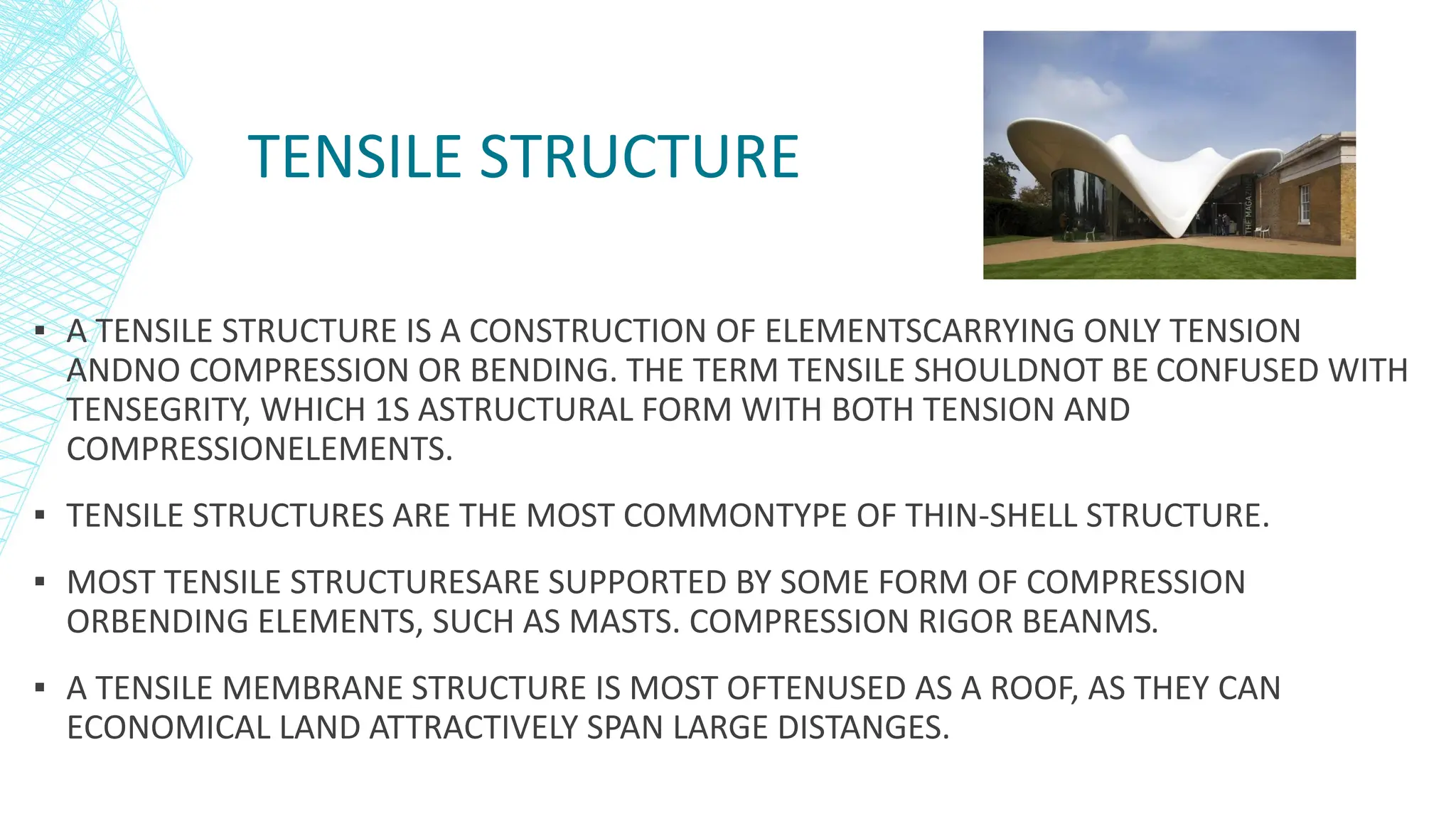 TENSILE STRUCTURE

THE MAGAZINE

▪ A TENSILE STRUCTURE IS A CONSTRUCTION OF ELEMENTSCARRYING ONLY TENSION ANDNO COMPRESSION OR BENDING. THE TERM TENSILE SHOULDNOT BE CONFUSED WITH TENSEGRITY, WHICH 1S ASTRUCTURAL FORM WITH BOTH TENSION AND COMPRESSIONELEMENTS.

▪ TENSILE STRUCTURES ARE THE MOST COMMONTYPE OF THIN-SHELL STRUCTURE.

▪ MOST TENSILE STRUCTURESARE SUPPORTED BY SOME FORM OF COMPRESSION ORBENDING ELEMENTS, SUCH AS MASTS. COMPRESSION RIGOR BEANMS.

▪ A TENSILE MEMBRANE STRUCTURE IS MOST OFTENUSED AS A ROOF, AS THEY CAN ECONOMICAL LAND ATTRACTIVELY SPAN LARGE DISTANGES.